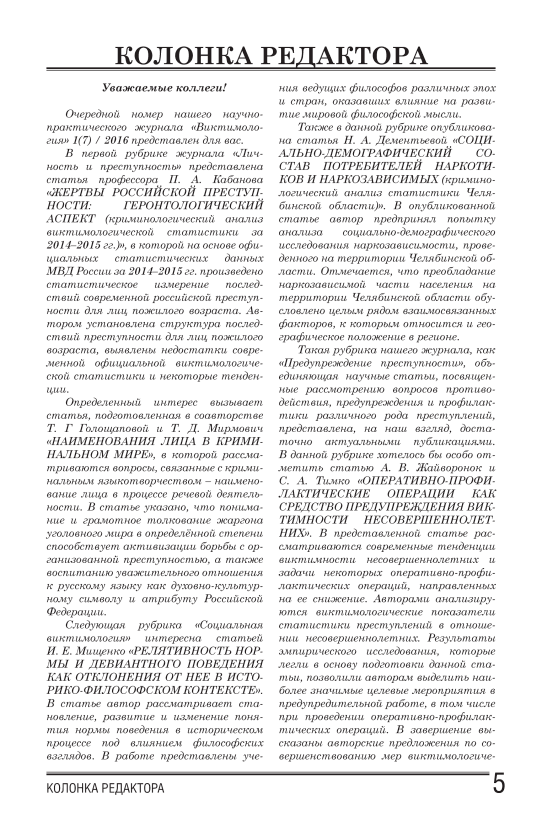 КОЛОНКА РЕДАКТОРА

Уважаемые коллеги!

Очередной номер нашего научно-практического журнала «Виктимология» 1(7) / 2016 представлен для вас.

В первой рубрике журнала «Личность и преступность» представлена статья профессора П. А. Кабанова «ЖЕРТВЫ РОССИЙСКОЙ ПРЕСТУПНОСТИ: ГЕРОНТОЛОГИЧЕСКИЙ АСПЕКТ (криминологический анализ виктимологической статистики за 2014–2015 гг.)», в которой на основе официальных статистических данных МВД России за 2014–2015 гг. произведено статистическое измерение последствий современной российской преступности для лиц пожилого возраста. Автором установлена структура последствий преступности для лиц пожилого возраста, выявлены недостатки современной официальной виктимологической статистики и некоторые тенденции.

Определенный интерес вызывает статья, подготовленная в соавторстве Т. Г Голощаповой и Т. Д. Мирмович «НАИМЕНОВАНИЯ ЛИЦА В КРИМИНАЛЬНОМ МИРЕ», в которой рассматриваются вопросы, связанные с криминальным языкотворчеством – наименование лица в процессе речевой деятельности. В статье указано, что понимание и грамотное толкование жаргона уголовного мира в определённой степени способствует активизации борьбы с организованной преступностью, а также воспитанию уважительного отношения к русскому языку как духовно-культурному символу и атрибуту Российской Федерации.

Следующая рубрика «Социальная виктимология» интересна статьей И. Е. Мищенко «РЕЛЯТИВНОСТЬ НОРМЫ И ДЕВИАНТНОГО ПОВЕДЕНИЯ КАК ОТКЛОНЕНИЯ ОТ НЕЕ В ИСТОРИКО-ФИЛОСОФСКОМ КОНТЕКСТЕ». В статье автор рассматривает становление, развитие и изменение понятия нормы поведения в историческом процессе под влиянием философских взглядов. В работе представлены учения ведущих философов различных эпох и стран, оказавших влияние на развитие мировой философской мысли.

Также в данной рубрике опубликована статья Н. А. Дементьевой «СОЦИАЛЬНО-ДЕМОГРАФИЧЕСКИЙ СОСТАВ ПОТРЕБИТЕЛЕЙ НАРКОТИКОВ И НАРКОЗАВИСИМЫХ (криминологический анализ статистики Челябинской области)». В опубликованной статье автор предпринял попытку анализа социально-демографического исследования наркозависимости, проведенного на территории Челябинской области. Отмечается, что преобладание наркозависимой части населения на территории Челябинской области обусловлено целым рядом взаимосвязанных факторов, к которым относится и географическое положение в регионе.

Такая рубрика нашего журнала, как «Предупреждение преступности», объединяющая научные статьи, посвященные рассмотрению вопросов противодействия, предупреждения и профилактики различного рода преступлений, представлена, на наш взгляд, достаточно актуальными публикациями. В данной рубрике хотелось бы особо отметить статью А. В. Жайворонок и С. А. Тимко «ОПЕРАТИВНО-ПРОФИЛАКТИЧЕСКИЕ ОПЕРАЦИИ КАК СРЕДСТВО ПРЕДУПРЕЖДЕНИЯ ВИКТИМНОСТИ НЕСОВЕРШЕННОЛЕТНИХ». В представленной статье рассматриваются современные тенденции виктимности несовершеннолетних и задачи некоторых оперативно-профилактических операций, направленных на ее снижение. Авторами анализируются виктимологические показатели статистики преступлений в отношении несовершеннолетних. Результаты эмпирического исследования, которые легли в основу подготовки данной статьи, позволили авторам выделить наиболее значимые целевые мероприятия в предупредительной работе, в том числе при проведении оперативно-профилактических операций. В завершение высказаны авторские предложения по совершенствованию мер виктимологиче-

КОЛОНКА РЕДАКТОРА 5